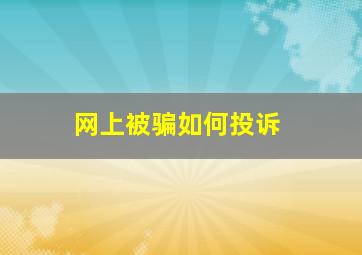 网上被骗如何投诉